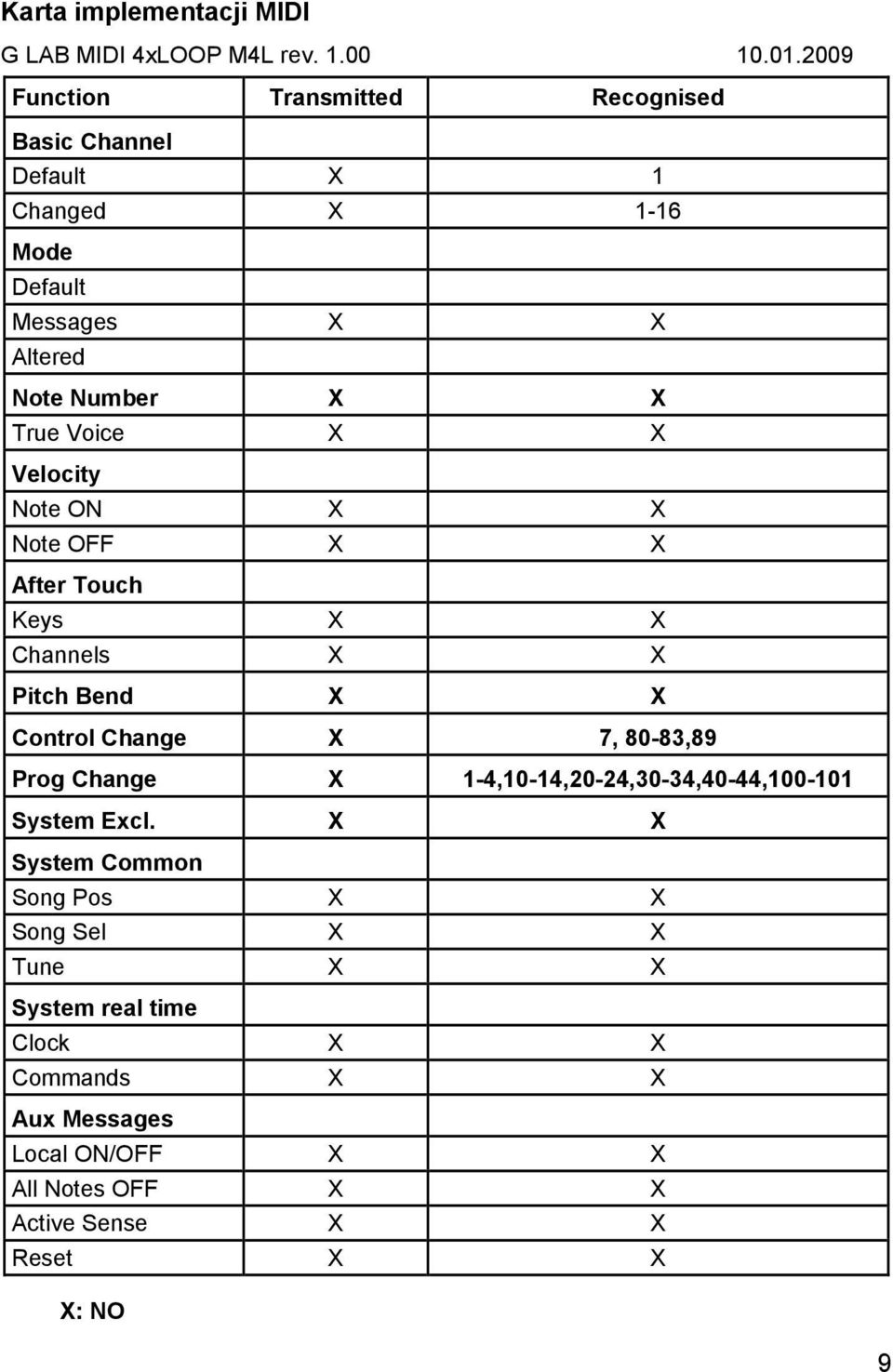 Karta implementacji MIDI

G LAB MIDI 4xLOOP M4L rev. 1.00 10.01.2009

| Function | Transmitted | Recognised |
|---|---|---|
| Basic Channel | | |
| Default | X | 1 |
| Changed | X | 1-16 |
| Mode | | |
| Default | | |
| Messages | X | X |
| Altered | | |
| Note Number | X | X |
| True Voice | X | X |
| Velocity | | |
| Note ON | X | X |
| Note OFF | X | X |
| After Touch | | |
| Keys | X | X |
| Channels | X | X |
| Pitch Bend | X | X |
| Control Change | X | 7, 80-83,89 |
| Prog Change | X | 1-4,10-14,20-24,30-34,40-44,100-101 |
| System Excl. | X | X |
| System Common | | |
| Song Pos | X | X |
| Song Sel | X | X |
| Tune | X | X |
| System real time | | |
| Clock | X | X |
| Commands | X | X |
| Aux Messages | | |
| Local ON/OFF | X | X |
| All Notes OFF | X | X |
| Active Sense | X | X |
| Reset | X | X |

X: NO

9